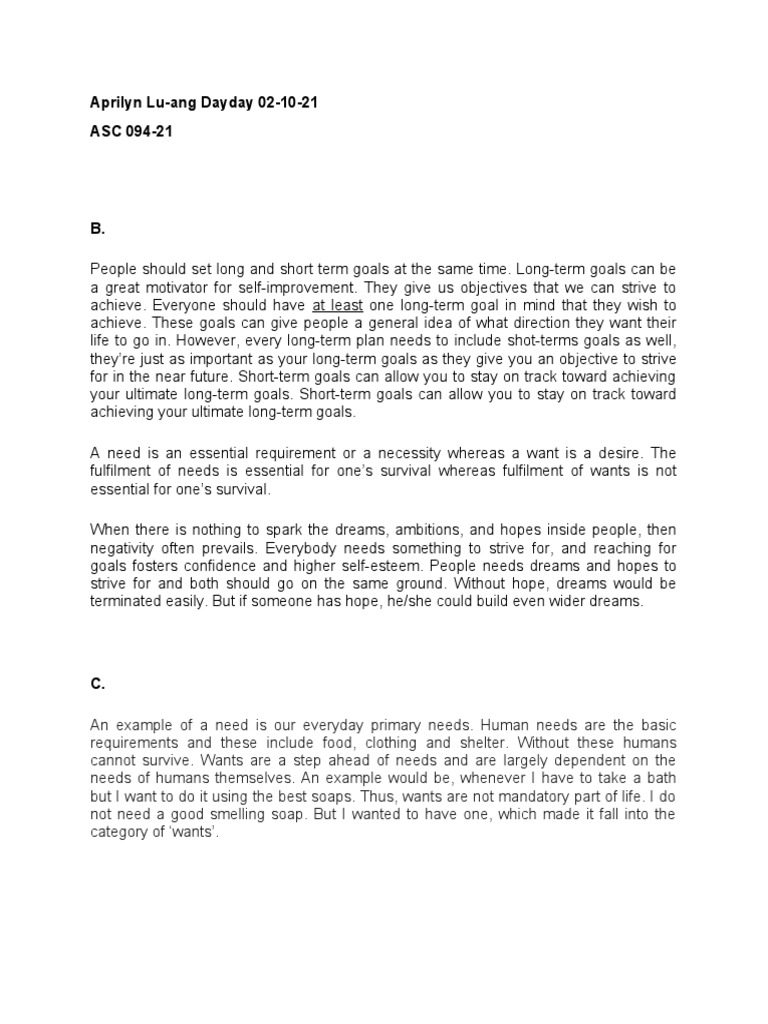 Aprilyn Lu-ang Dayday 02-10-21

ASC 094-21

B.

People should set long and short term goals at the same time. Long-term goals can be a great motivator for self-improvement. They give us objectives that we can strive to achieve. Everyone should have at least one long-term goal in mind that they wish to achieve. These goals can give people a general idea of what direction they want their life to go in. However, every long-term plan needs to include shot-terms goals as well, they're just as important as your long-term goals as they give you an objective to strive for in the near future. Short-term goals can allow you to stay on track toward achieving your ultimate long-term goals. Short-term goals can allow you to stay on track toward achieving your ultimate long-term goals.

A need is an essential requirement or a necessity whereas a want is a desire. The fulfilment of needs is essential for one's survival whereas fulfilment of wants is not essential for one's survival.

When there is nothing to spark the dreams, ambitions, and hopes inside people, then negativity often prevails. Everybody needs something to strive for, and reaching for goals fosters confidence and higher self-esteem. People needs dreams and hopes to strive for and both should go on the same ground. Without hope, dreams would be terminated easily. But if someone has hope, he/she could build even wider dreams.

C.

An example of a need is our everyday primary needs. Human needs are the basic requirements and these include food, clothing and shelter. Without these humans cannot survive. Wants are a step ahead of needs and are largely dependent on the needs of humans themselves. An example would be, whenever I have to take a bath but I want to do it using the best soaps. Thus, wants are not mandatory part of life. I do not need a good smelling soap. But I wanted to have one, which made it fall into the category of 'wants'.